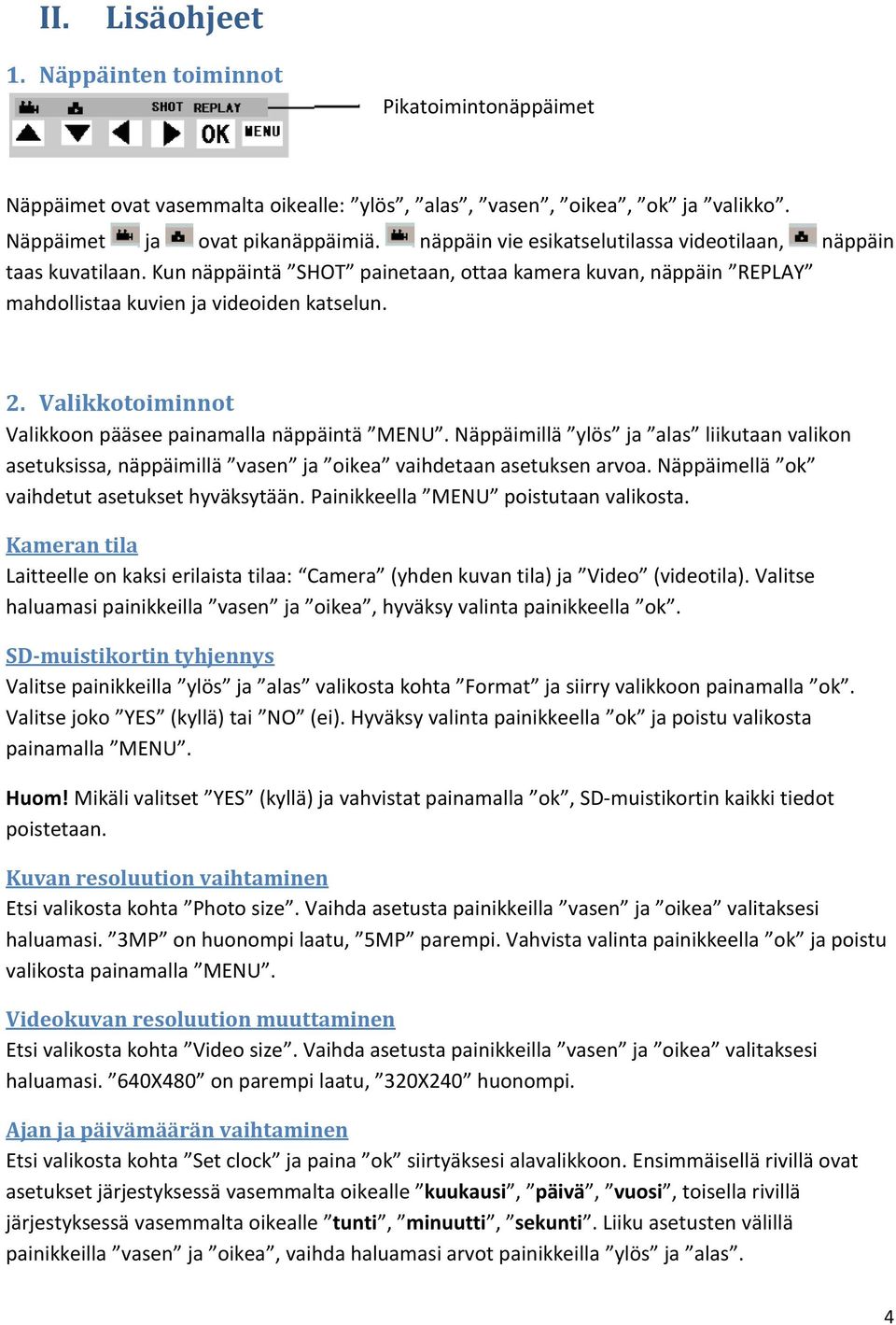 II. Lisäohjeet

1. Näppäinten toiminnot

SHOT REPLAY

OK MENU

Pikatoimintonäppäimet

Näppäimet ovat vasemmalta oikealle: ”ylös”, ”alas”, ”vasen”, ”oikea”, ”ok” ja ”valikko”.

Näppäimet ja ovat pikanäppäimiä. näppäin vie esikatselutilassa videotilaan, näppäin taas kuvatilaan. Kun näppäintä ”SHOT” painetaan, ottaa kamera kuvan, näppäin ”REPLAY” mahdollistaa kuvien ja videoiden katselun.

2. Valikkotoiminnot

Valikkoon pääsee painamalla näppäintä ”MENU”. Näppäimillä ”ylös” ja ”alas” liikutaan valikon asetuksissa, näppäimillä ”vasen” ja ”oikea” vaihdetaan asetuksen arvoa. Näppäimellä ”ok” vaihdetut asetukset hyväksytään. Painikkeella ”MENU” poistutaan valikosta.

Kameran tila

Laitteelle on kaksi erilaista tilaa: ”Camera” (yhden kuvan tila) ja ”Video” (videotila). Valitse haluamasi painikkeilla ”vasen” ja ”oikea”, hyväksy valinta painikkeella ”ok”.

SD-muistikortin tyhjennys

Valitse painikkeilla ”ylös” ja ”alas” valikosta kohta ”Format” ja siirry valikkoon painamalla ”ok”. Valitse joko ”YES” (kyllä) tai ”NO” (ei). Hyväksy valinta painikkeella ”ok” ja poistu valikosta painamalla ”MENU”.

Huom! Mikäli valitset ”YES” (kyllä) ja vahvistat painamalla ”ok”, SD-muistikortin kaikki tiedot poistetaan.

Kuvan resoluution vaihtaminen

Etsi valikosta kohta ”Photo size”. Vaihda asetusta painikkeilla ”vasen” ja ”oikea” valitaksesi haluamasi. ”3MP” on huonompi laatu, ”5MP” parempi. Vahvista valinta painikkeella ”ok” ja poistu valikosta painamalla ”MENU”.

Videokuvan resoluution muuttaminen

Etsi valikosta kohta ”Video size”. Vaihda asetusta painikkeilla ”vasen” ja ”oikea” valitaksesi haluamasi. ”640X480” on parempi laatu, ”320X240” huonompi.

Ajan ja päivämäärän vaihtaminen

Etsi valikosta kohta ”Set clock” ja paina ”ok” siirtyäksesi alavalikkoon. Ensimmäisellä rivillä ovat asetukset järjestyksessä vasemmalta oikealle ”kuukausi”, ”päivä”, ”vuosi”, toisella rivillä järjestyksessä vasemmalta oikealle ”tunti”, ”minuutti”, ”sekunti”. Liiku asetusten välillä painikkeilla ”vasen” ja ”oikea”, vaihda haluamasi arvot painikkeilla ”ylös” ja ”alas”.

4